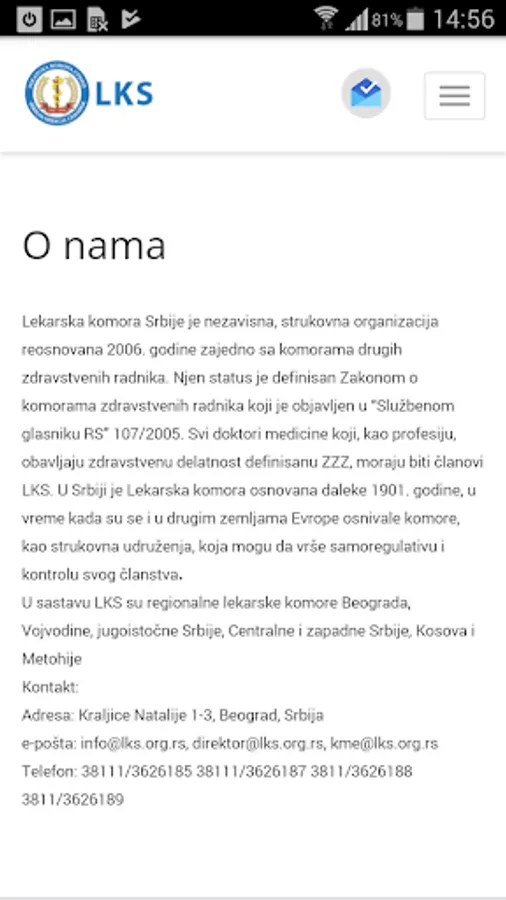 81% 14:56

LKS

O nama

Lekarska komora Srbije je nezavisna, strukovna organizacija reosnovana 2006. godine zajedno sa komorama drugih zdravstvenih radnika. Njen status je definisan Zakonom o komorama zdravstvenih radnika koji je objavljen u "Službenom glasniku RS" 107/2005. Svi doktori medicine koji, kao profesiju, obavljaju zdravstvenu delatnost definisanu ZZZ, moraju biti članovi LKS. U Srbiji je Lekarska komora osnovana daleke 1901. godine, u vreme kada su se i u drugim zemljama Evrope osnivale komore, kao strukovna udruženja, koja mogu da vrše samoregulativu i kontrolu svog članstva.
U sastavu LKS su regionalne lekarske komore Beograda, Vojvodine, jugoistočne Srbije, Centralne i zapadne Srbije, Kosova i Metohije
Kontakt:
Adresa: Kraljice Natalije 1-3, Beograd, Srbija
e-pošta: info@lks.org.rs, direktor@lks.org.rs, kme@lks.org.rs
Telefon: 38111/3626185 38111/3626187 3811/3626188 3811/3626189